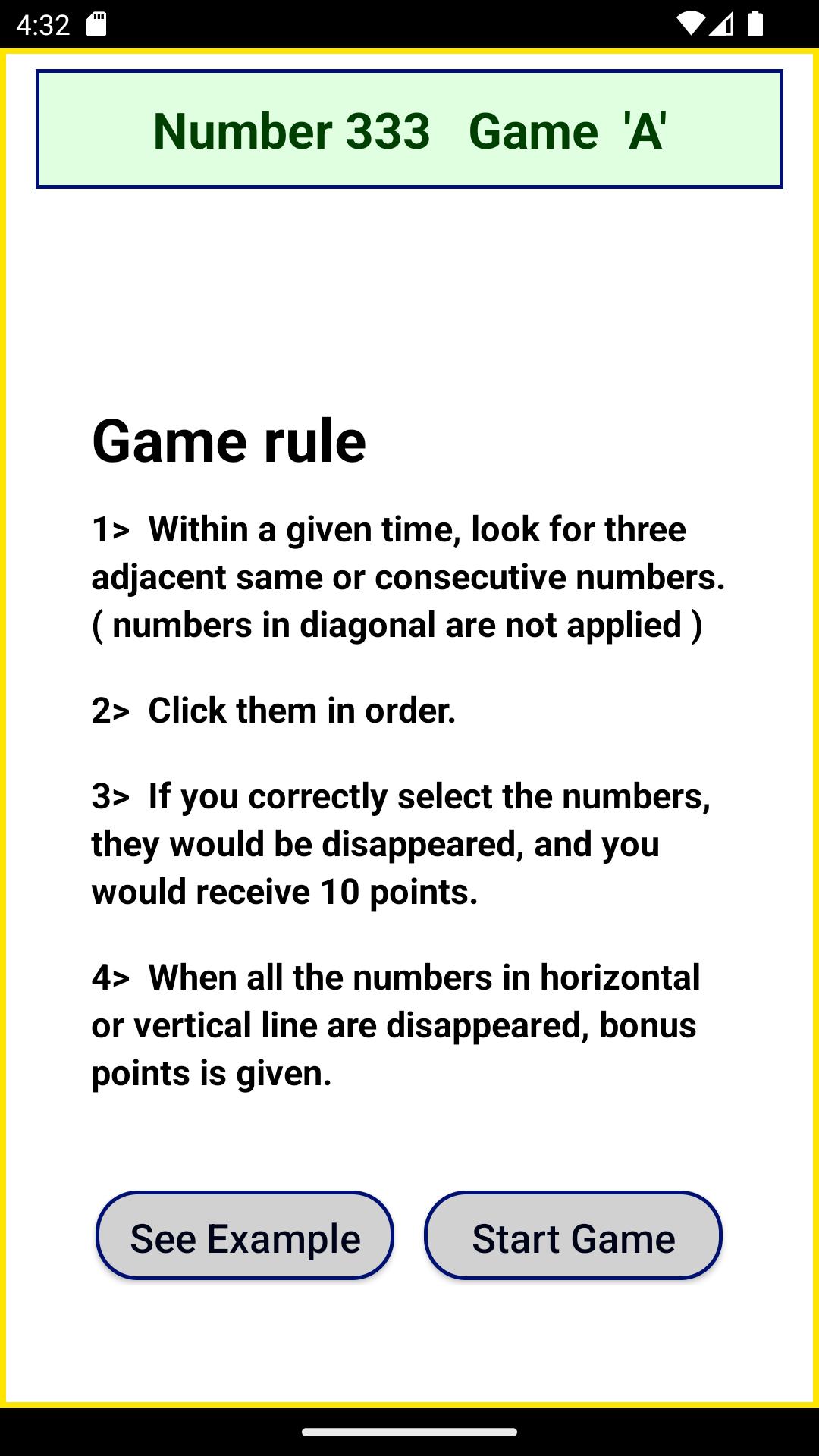 4:32

Number 333 Game 'A'

Game rule

1> Within a given time, look for three adjacent same or consecutive numbers. ( numbers in diagonal are not applied )

2> Click them in order.

3> If you correctly select the numbers, they would be disappeared, and you would receive 10 points.

4> When all the numbers in horizontal or vertical line are disappeared, bonus points is given.

See Example

Start Game